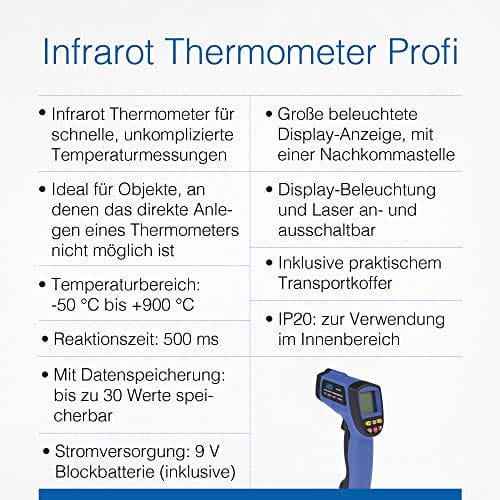 Infrarot Thermometer Profi

• Infrarot Thermometer für schnelle, unkomplizierte Temperaturmessungen

• Ideal für Objekte, an denen das direkte Anlegen eines Thermometers nicht möglich ist

• Temperaturbereich: -50 °C bis +900 °C

• Reaktionszeit: 500 ms

• Mit Datenspeicherung: bis zu 30 Werte speicherbar

• Stromversorgung: 9 V Blockbatterie (inklusive)

• Große beleuchtete Display-Anzeige, mit einer Nachkommastelle

• Display-Beleuchtung und Laser an- und ausschaltbar

• Inklusive praktischem Transportkoffer

• IP20: zur Verwendung im Innenbereich